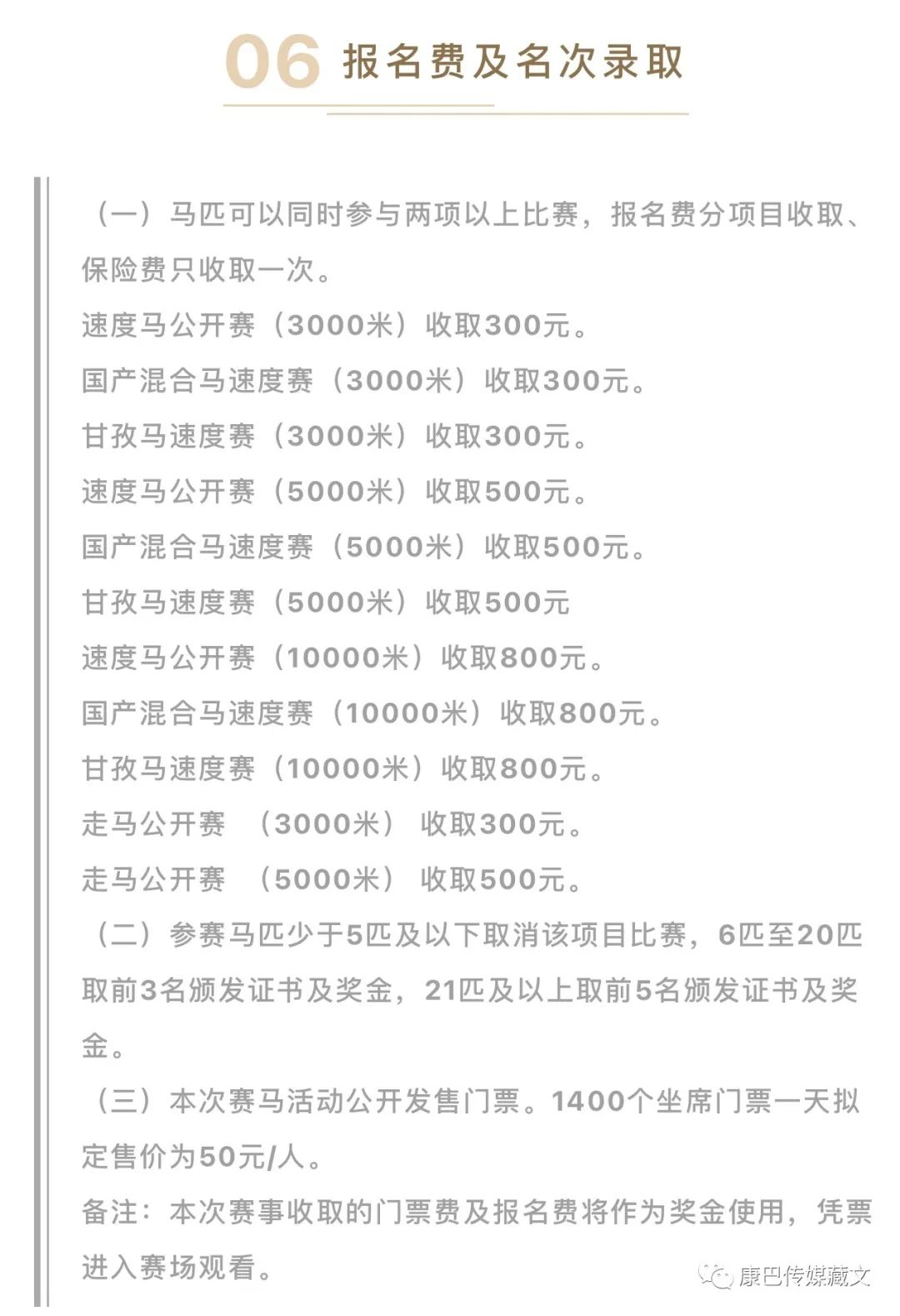 06 报名费及名次录取

（一）马匹可以同时参与两项以上比赛，报名费分项目收取、保险费只收取一次。
速度马公开赛（3000米）收取300元。
国产混合马速度赛（3000米）收取300元。
甘孜马速度赛（3000米）收取300元。
速度马公开赛（5000米）收取500元。
国产混合马速度赛（5000米）收取500元。
甘孜马速度赛（5000米）收取500元
速度马公开赛（10000米）收取800元。
国产混合马速度赛（10000米）收取800元。
甘孜马速度赛（10000米）收取800元。
走马公开赛 （3000米） 收取300元。
走马公开赛 （5000米） 收取500元。
（二）参赛马匹少于5匹及以下取消该项目比赛，6匹至20匹取前3名颁发证书及奖金，21匹及以上取前5名颁发证书及奖金。
（三）本次赛马活动公开发售门票。1400个坐席门票一天拟定售价为50元/人。
备注：本次赛事收取的门票费及报名费将作为奖金使用，凭票进入赛场观看。

康巴传媒藏文